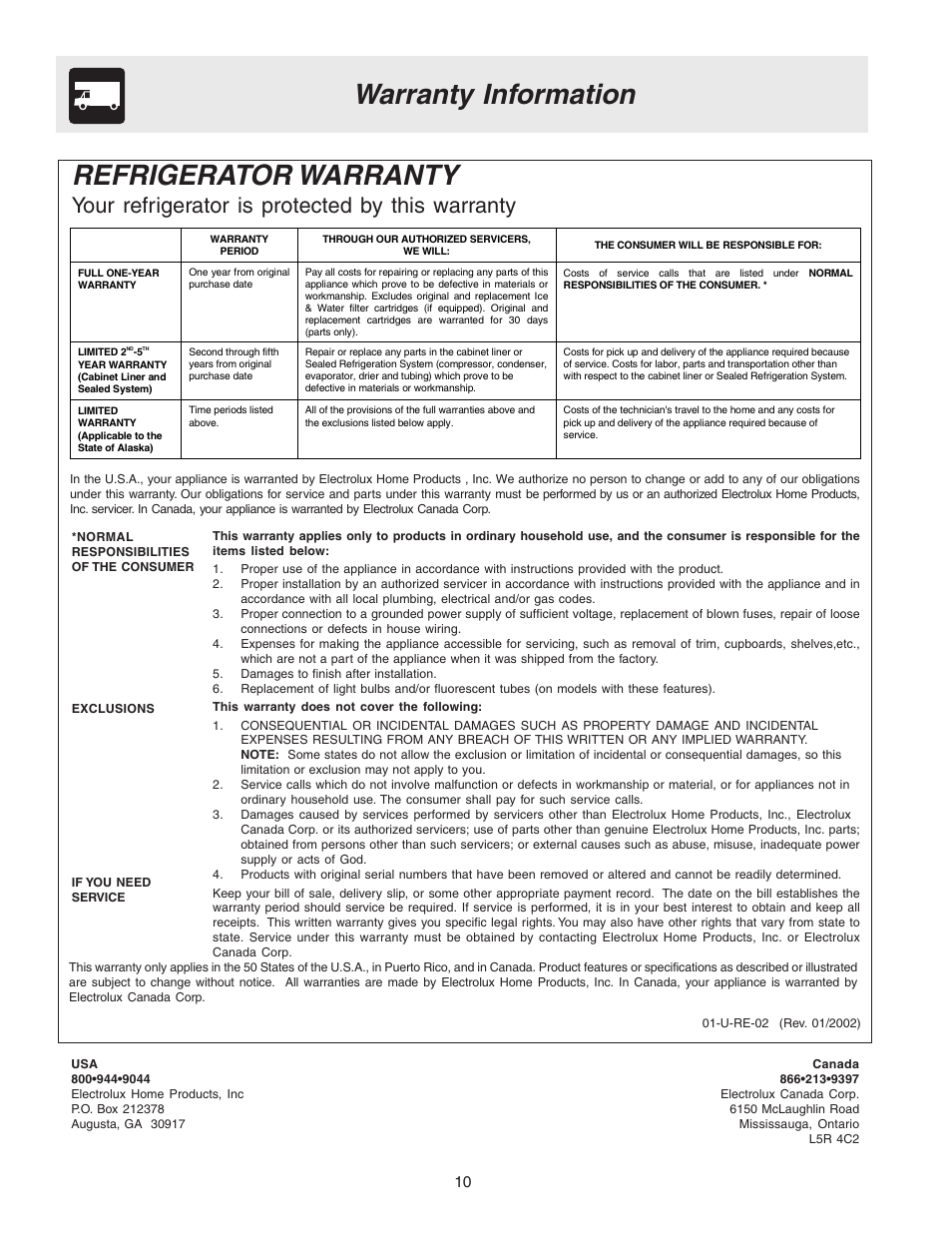 Warranty Information

REFRIGERATOR WARRANTY

Your refrigerator is protected by this warranty

| | WARRANTY PERIOD | THROUGH OUR AUTHORIZED SERVICERS, WE WILL: | THE CONSUMER WILL BE RESPONSIBLE FOR: |
|---|---|---|---|
| FULL ONE-YEAR WARRANTY | One year from original purchase date | Pay all costs for repairing or replacing any parts of this appliance which prove to be defective in materials or workmanship. Excludes original and replacement Ice & Water filter cartridges (if equipped). Original and replacement cartridges are warranted for 30 days (parts only). | Costs of service calls that are listed under NORMAL RESPONSIBILITIES OF THE CONSUMER. * |
| LIMITED $2^{ND}$-$5^{TH}$ YEAR WARRANTY (Cabinet Liner and Sealed System) | Second through fifth years from original purchase date | Repair or replace any parts in the cabinet liner or Sealed Refrigeration System (compressor, condenser, evaporator, drier and tubing) which prove to be defective in materials or workmanship. | Costs for pick up and delivery of the appliance required because of service. Costs for labor, parts and transportation other than with respect to the cabinet liner or Sealed Refrigeration System. |
| LIMITED WARRANTY (Applicable to the State of Alaska) | Time periods listed above. | All of the provisions of the full warranties above and the exclusions listed below apply. | Costs of the technician's travel to the home and any costs for pick up and delivery of the appliance required because of service. |

In the U.S.A., your appliance is warranted by Electrolux Home Products , Inc. We authorize no person to change or add to any of our obligations under this warranty. Our obligations for service and parts under this warranty must be performed by us or an authorized Electrolux Home Products, Inc. servicer. In Canada, your appliance is warranted by Electrolux Canada Corp.

*NORMAL RESPONSIBILITIES OF THE CONSUMER

This warranty applies only to products in ordinary household use, and the consumer is responsible for the items listed below:
1. Proper use of the appliance in accordance with instructions provided with the product.
2. Proper installation by an authorized servicer in accordance with instructions provided with the appliance and in accordance with all local plumbing, electrical and/or gas codes.
3. Proper connection to a grounded power supply of sufficient voltage, replacement of blown fuses, repair of loose connections or defects in house wiring.
4. Expenses for making the appliance accessible for servicing, such as removal of trim, cupboards, shelves,etc., which are not a part of the appliance when it was shipped from the factory.
5. Damages to finish after installation.
6. Replacement of light bulbs and/or fluorescent tubes (on models with these features).

EXCLUSIONS

This warranty does not cover the following:
1. CONSEQUENTIAL OR INCIDENTAL DAMAGES SUCH AS PROPERTY DAMAGE AND INCIDENTAL EXPENSES RESULTING FROM ANY BREACH OF THIS WRITTEN OR ANY IMPLIED WARRANTY.
NOTE: Some states do not allow the exclusion or limitation of incidental or consequential damages, so this limitation or exclusion may not apply to you.
2. Service calls which do not involve malfunction or defects in workmanship or material, or for appliances not in ordinary household use. The consumer shall pay for such service calls.
3. Damages caused by services performed by servicers other than Electrolux Home Products, Inc., Electrolux Canada Corp. or its authorized servicers; use of parts other than genuine Electrolux Home Products, Inc. parts; obtained from persons other than such servicers; or external causes such as abuse, misuse, inadequate power supply or acts of God.
4. Products with original serial numbers that have been removed or altered and cannot be readily determined.

IF YOU NEED SERVICE

Keep your bill of sale, delivery slip, or some other appropriate payment record. The date on the bill establishes the warranty period should service be required. If service is performed, it is in your best interest to obtain and keep all receipts. This written warranty gives you specific legal rights. You may also have other rights that vary from state to state. Service under this warranty must be obtained by contacting Electrolux Home Products, Inc. or Electrolux Canada Corp.

This warranty only applies in the 50 States of the U.S.A., in Puerto Rico, and in Canada. Product features or specifications as described or illustrated are subject to change without notice. All warranties are made by Electrolux Home Products, Inc. In Canada, your appliance is warranted by Electrolux Canada Corp.

01-U-RE-02 (Rev. 01/2002)

USA
800•944•9044
Electrolux Home Products, Inc
P.O. Box 212378
Augusta, GA 30917

Canada
866•213•9397
Electrolux Canada Corp.
6150 McLaughlin Road
Mississauga, Ontario
L5R 4C2

10